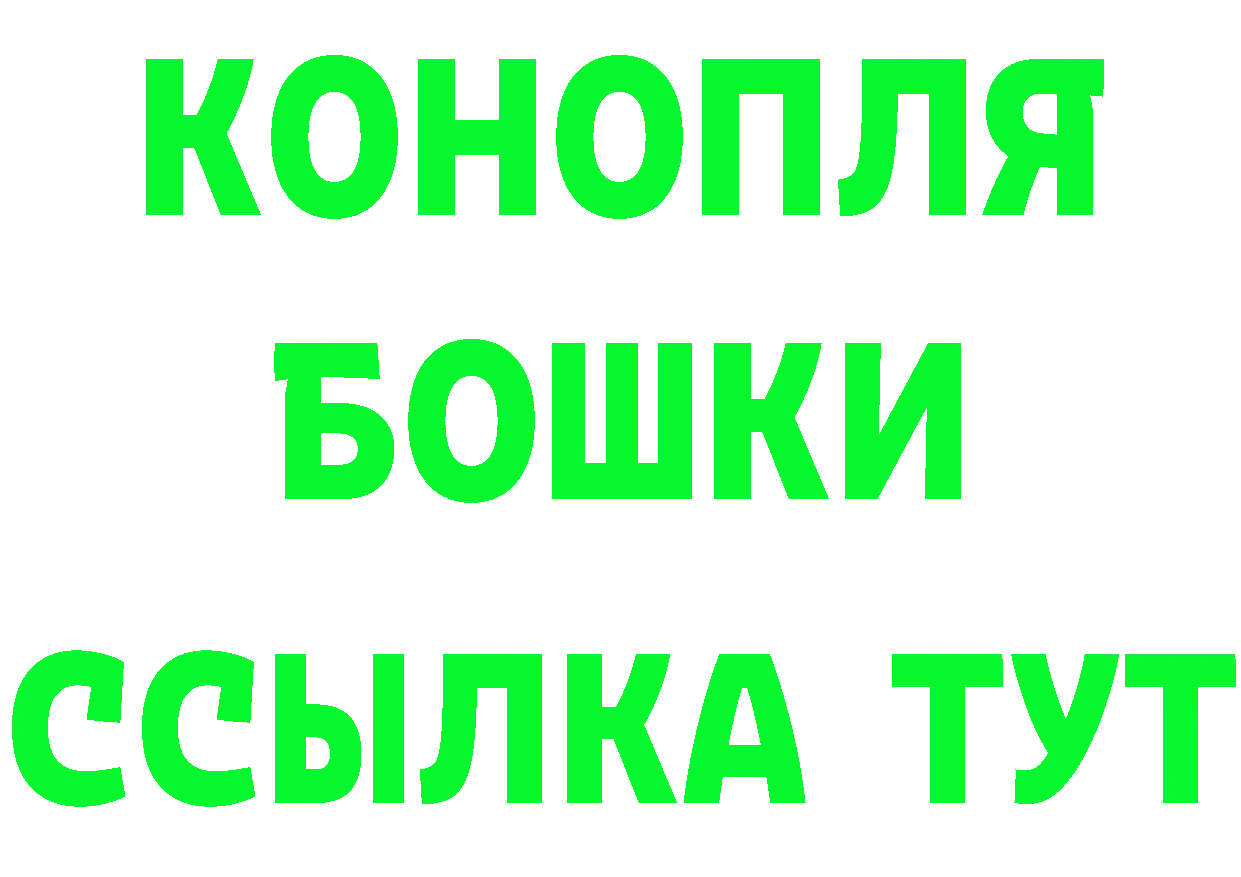 КОНОПЛЯ
БОШКИ
ССЫЛКА ТУТ